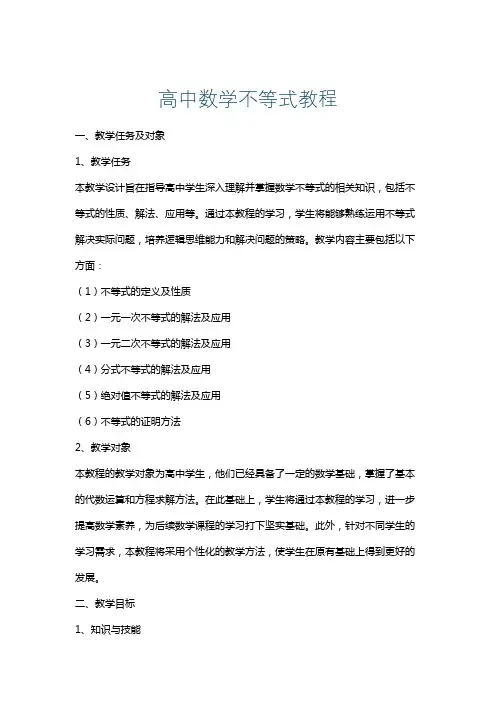 高中数学不等式教程

一、教学任务及对象

1、教学任务

本教学设计旨在指导高中学生深入理解并掌握数学不等式的相关知识，包括不等式的性质、解法、应用等。通过本教程的学习，学生将能够熟练运用不等式解决实际问题，培养逻辑思维能力和解决问题的策略。教学内容主要包括以下方面：

（1）不等式的定义及性质

（2）一元一次不等式的解法及应用

（3）一元二次不等式的解法及应用

（4）分式不等式的解法及应用

（5）绝对值不等式的解法及应用

（6）不等式的证明方法

2、教学对象

本教程的教学对象为高中学生，他们已经具备了一定的数学基础，掌握了基本的代数运算和方程求解方法。在此基础上，学生将通过本教程的学习，进一步提高数学素养，为后续数学课程的学习打下坚实基础。此外，针对不同学生的学习需求，本教程将采用个性化的教学方法，使学生在原有基础上得到更好的发展。

二、教学目标

1、知识与技能